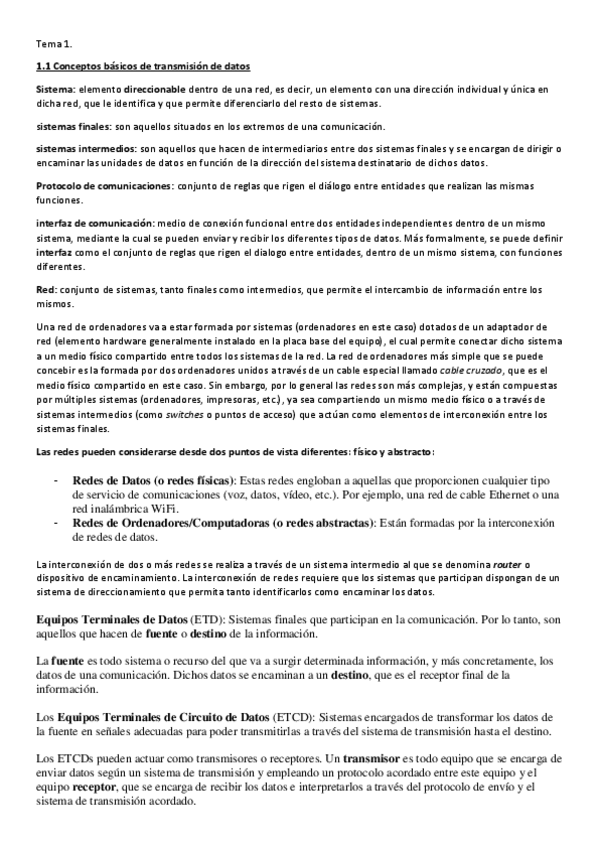 Tema 1.

1.1 Conceptos básicos de transmisión de datos

Sistema: elemento direccionable dentro de una red, es decir, un elemento con una dirección individual y única en dicha red, que le identifica y que permite diferenciarlo del resto de sistemas.

sistemas finales: son aquellos situados en los extremos de una comunicación.

sistemas intermedios: son aquellos que hacen de intermediarios entre dos sistemas finales y se encargan de dirigir o encaminar las unidades de datos en función de la dirección del sistema destinatario de dichos datos.

Protocolo de comunicaciones: conjunto de reglas que rigen el diálogo entre entidades que realizan las mismas funciones.

interfaz de comunicación: medio de conexión funcional entre dos entidades independientes dentro de un mismo sistema, mediante la cual se pueden enviar y recibir los diferentes tipos de datos. Más formalmente, se puede definir interfaz como el conjunto de reglas que rigen el dialogo entre entidades, dentro de un mismo sistema, con funciones diferentes.

Red: conjunto de sistemas, tanto finales como intermedios, que permite el intercambio de información entre los mismos.

Una red de ordenadores va a estar formada por sistemas (ordenadores en este caso) dotados de un adaptador de red (elemento hardware generalmente instalado en la placa base del equipo), el cual permite conectar dicho sistema a un medio físico compartido entre todos los sistemas de la red. La red de ordenadores más simple que se puede concebir es la formada por dos ordenadores unidos a través de un cable especial llamado cable cruzado, que es el medio físico compartido en este caso. Sin embargo, por lo general las redes son más complejas, y están compuestas por múltiples sistemas (ordenadores, impresoras, etc.), ya sea compartiendo un mismo medio físico o a través de sistemas intermedios (como switches o puntos de acceso) que actúan como elementos de interconexión entre los sistemas finales.

Las redes pueden considerarse desde dos puntos de vista diferentes: físico y abstracto:

- Redes de Datos (o redes físicas): Estas redes engloban a aquellas que proporcionen cualquier tipo de servicio de comunicaciones (voz, datos, vídeo, etc.). Por ejemplo, una red de cable Ethernet o una red inalámbrica WiFi.
- Redes de Ordenadores/Computadoras (o redes abstractas): Están formadas por la interconexión de redes de datos.

La interconexión de dos o más redes se realiza a través de un sistema intermedio al que se denomina router o dispositivo de encaminamiento. La interconexión de redes requiere que los sistemas que participan dispongan de un sistema de direccionamiento que permita tanto identificarlos como encaminar los datos.

Equipos Terminales de Datos (ETD): Sistemas finales que participan en la comunicación. Por lo tanto, son aquellos que hacen de fuente o destino de la información.

La fuente es todo sistema o recurso del que va a surgir determinada información, y más concretamente, los datos de una comunicación. Dichos datos se encaminan a un destino, que es el receptor final de la información.

Los Equipos Terminales de Circuito de Datos (ETCD): Sistemas encargados de transformar los datos de la fuente en señales adecuadas para poder transmitirlas a través del sistema de transmisión hasta el destino.

Los ETCDs pueden actuar como transmisores o receptores. Un transmisor es todo equipo que se encarga de enviar datos según un sistema de transmisión y empleando un protocolo acordado entre este equipo y el equipo receptor, que se encarga de recibir los datos e interpretarlos a través del protocolo de envío y el sistema de transmisión acordado.